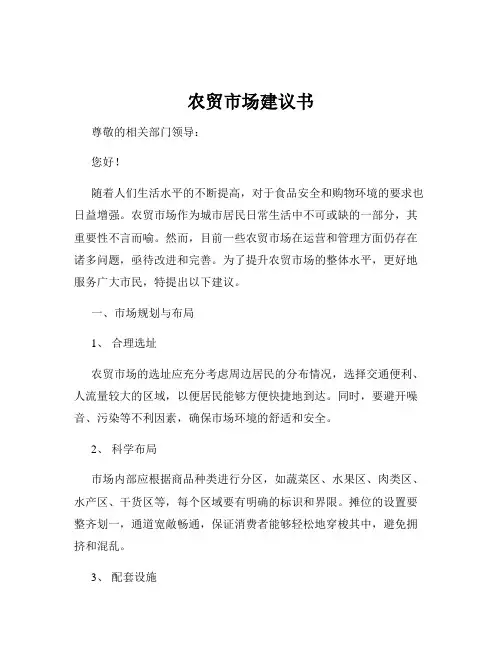 农贸市场建议书

尊敬的相关部门领导：

您好！

随着人们生活水平的不断提高，对于食品安全和购物环境的要求也日益增强。农贸市场作为城市居民日常生活中不可或缺的一部分，其重要性不言而喻。然而，目前一些农贸市场在运营和管理方面仍存在诸多问题，亟待改进和完善。为了提升农贸市场的整体水平，更好地服务广大市民，特提出以下建议。

一、市场规划与布局

1、 合理选址

农贸市场的选址应充分考虑周边居民的分布情况，选择交通便利、人流量较大的区域，以便居民能够方便快捷地到达。同时，要避开噪音、污染等不利因素，确保市场环境的舒适和安全。

2、 科学布局

市场内部应根据商品种类进行分区，如蔬菜区、水果区、肉类区、水产区、干货区等，每个区域要有明确的标识和界限。摊位的设置要整齐划一，通道宽敞畅通，保证消费者能够轻松地穿梭其中，避免拥挤和混乱。

3、 配套设施